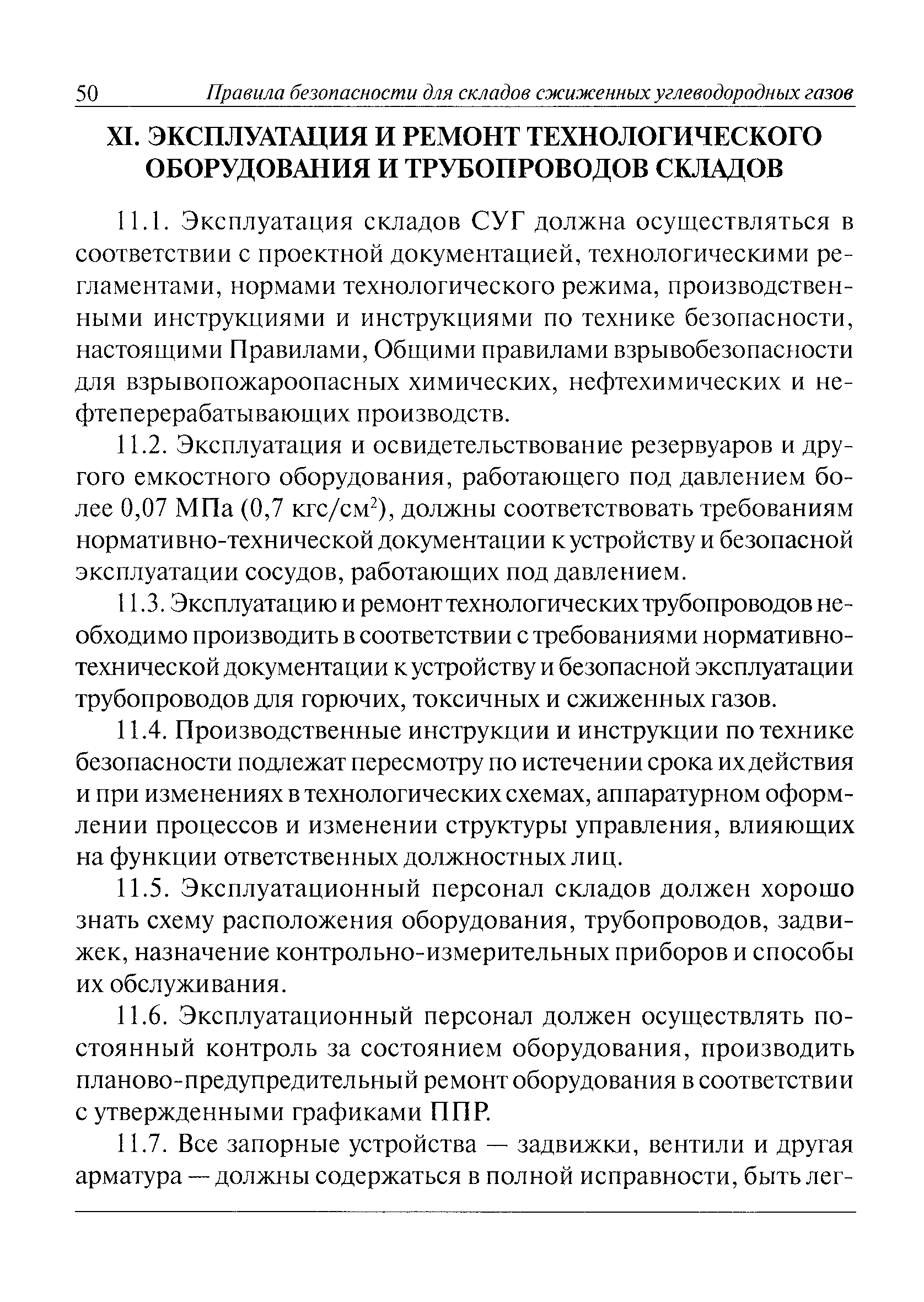 50 Правила безопасности для складов сжиженных углеводородных газов

XI. ЭКСПЛУАТАЦИЯ И РЕМОНТ ТЕХНОЛОГИЧЕСКОГО ОБОРУДОВАНИЯ И ТРУБОПРОВОДОВ СКЛАДОВ

11.1. Эксплуатация складов СУГ должна осуществляться в соответствии с проектной документацией, технологическими регламентами, нормами технологического режима, производственными инструкциями и инструкциями по технике безопасности, настоящими Правилами, Общими правилами взрывобезопасности для взрывопожароопасных химических, нефтехимических и нефтеперерабатывающих производств.

11.2. Эксплуатация и освидетельствование резервуаров и другого емкостного оборудования, работающего под давлением более 0,07 МПа (0,7 кгс/см$^2$), должны соответствовать требованиям нормативно-технической документации к устройству и безопасной эксплуатации сосудов, работающих под давлением.

11.3. Эксплуатацию и ремонт технологических трубопроводов необходимо производить в соответствии с требованиями нормативно-технической документации к устройству и безопасной эксплуатации трубопроводов для горючих, токсичных и сжиженных газов.

11.4. Производственные инструкции и инструкции по технике безопасности подлежат пересмотру по истечении срока их действия и при изменениях в технологических схемах, аппаратурном оформлении процессов и изменении структуры управления, влияющих на функции ответственных должностных лиц.

11.5. Эксплуатационный персонал складов должен хорошо знать схему расположения оборудования, трубопроводов, задвижек, назначение контрольно-измерительных приборов и способы их обслуживания.

11.6. Эксплуатационный персонал должен осуществлять постоянный контроль за состоянием оборудования, производить планово-предупредительный ремонт оборудования в соответствии с утвержденными графиками ППР.

11.7. Все запорные устройства — задвижки, вентили и другая арматура — должны содержаться в полной исправности, быть лег-